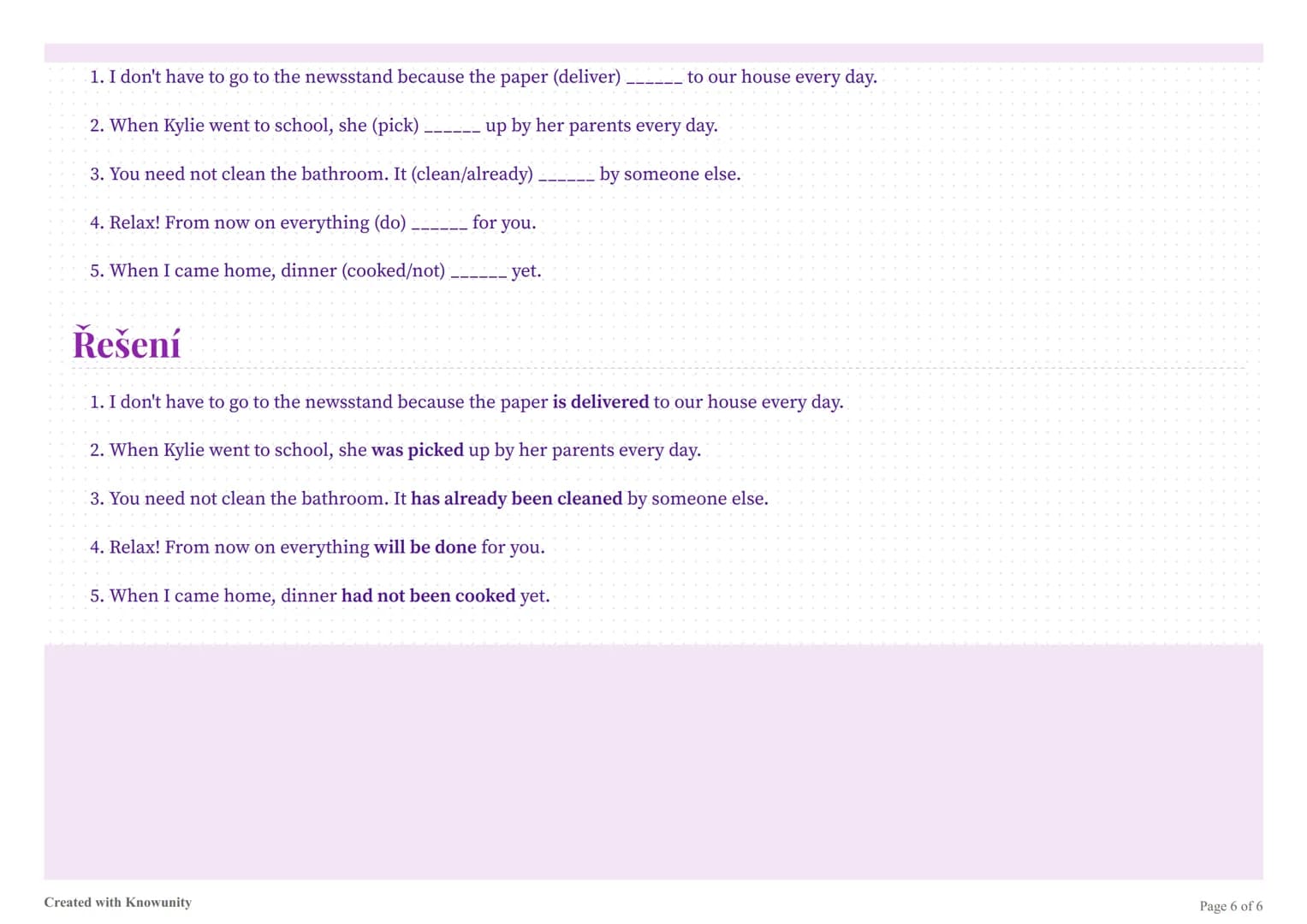 1. I don't have to go to the newsstand because the paper (deliver) ____ to our house every day.

2. When Kylie went to school, she (pick) ____ up by her parents every day.

3. You need not clean the bathroom. It (clean/already) ____ by someone else.

4. Relax! From now on everything (do) ____ for you.

5. When I came home, dinner (cooked/not) ____ yet.

Řešení

1. I don't have to go to the newsstand because the paper is delivered to our house every day.

2. When Kylie went to school, she was picked up by her parents every day.

3. You need not clean the bathroom. It has already been cleaned by someone else.

4. Relax! From now on everything will be done for you.

5. When I came home, dinner had not been cooked yet.

Created with Knowunity

Page 6 of 6